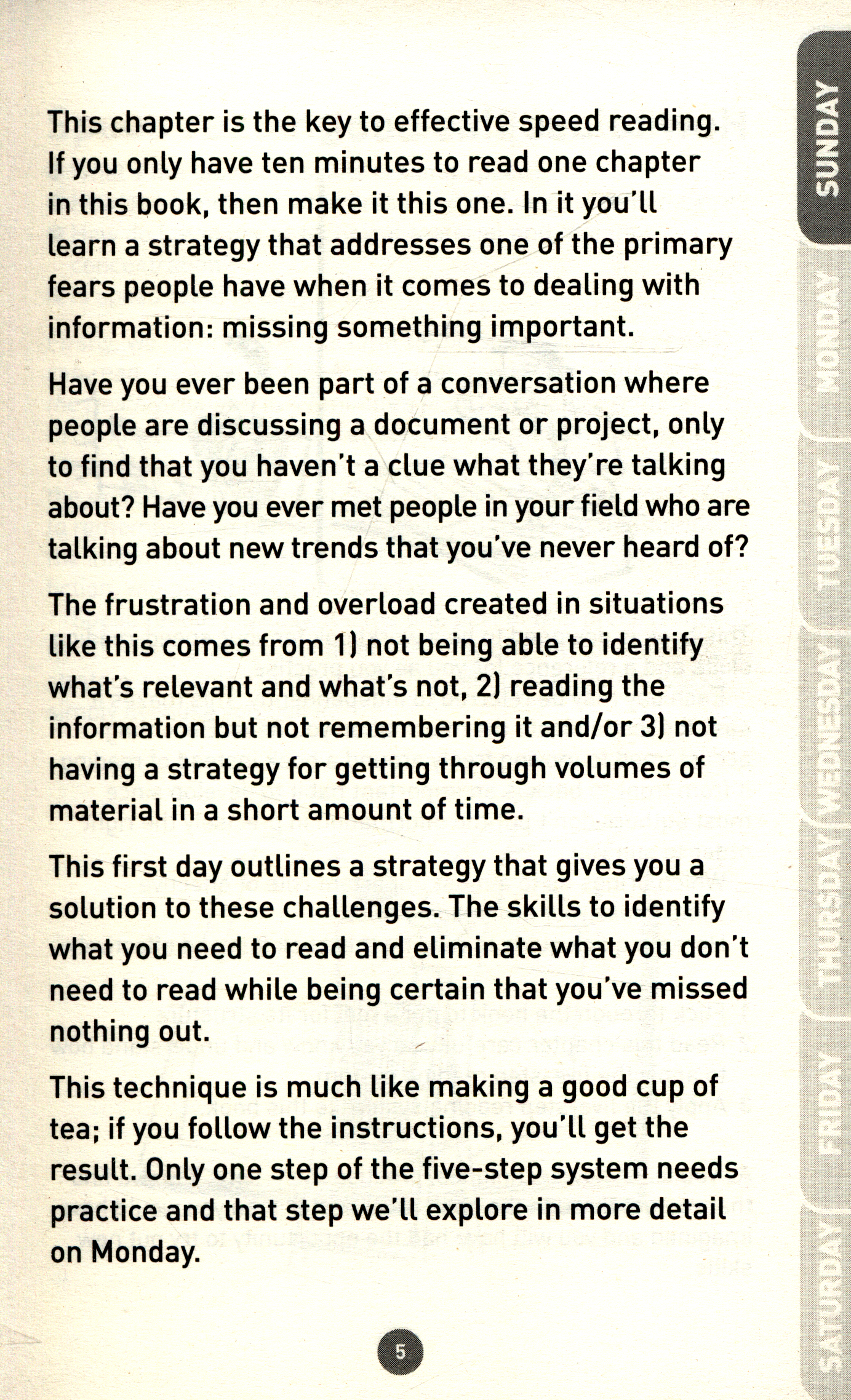 This chapter is the key to effective speed reading. If you only have ten minutes to read one chapter in this book, then make it this one. In it you'll learn a strategy that addresses one of the primary fears people have when it comes to dealing with information: missing something important.

Have you ever been part of a conversation where people are discussing a document or project, only to find that you haven't a clue what they're talking about? Have you ever met people in your field who are talking about new trends that you've never heard of?

The frustration and overload created in situations like this comes from 1) not being able to identify what's relevant and what's not, 2) reading the information but not remembering it and/or 3) not having a strategy for getting through volumes of material in a short amount of time.

This first day outlines a strategy that gives you a solution to these challenges. The skills to identify what you need to read and eliminate what you don't need to read while being certain that you've missed nothing out.

This technique is much like making a good cup of tea; if you follow the instructions, you'll get the result. Only one step of the five-step system needs practice and that step we'll explore in more detail on Monday.

5

SUNDAY
MONDAY
TUESDAY
WEDNESDAY
THURSDAY
FRIDAY
SATURDAY